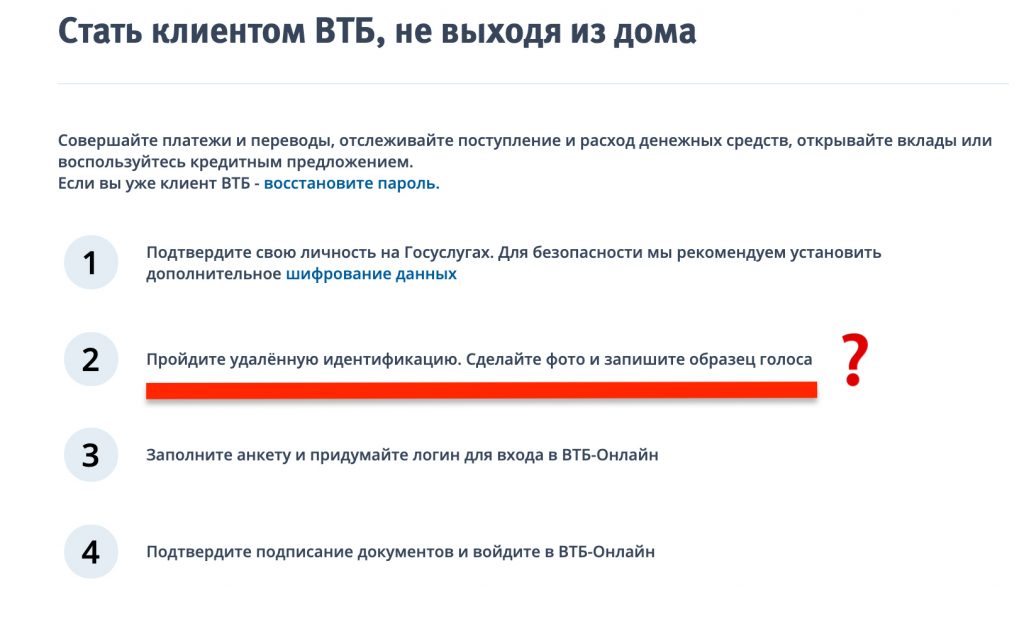 Стать клиентом ВТБ, не выходя из дома

Совершайте платежи и переводы, отслеживайте поступление и расход денежных средств, открывайте вклады или воспользуйтесь кредитным предложением.
Если вы уже клиент ВТБ - восстановите пароль.

1 Подтвердите свою личность на Госуслугах. Для безопасности мы рекомендуем установить дополнительное шифрование данных

2 Пройдите удалённую идентификацию. Сделайте фото и запишите образец голоса ?

3 Заполните анкету и придумайте логин для входа в ВТБ-Онлайн

4 Подтвердите подписание документов и войдите в ВТБ-Онлайн